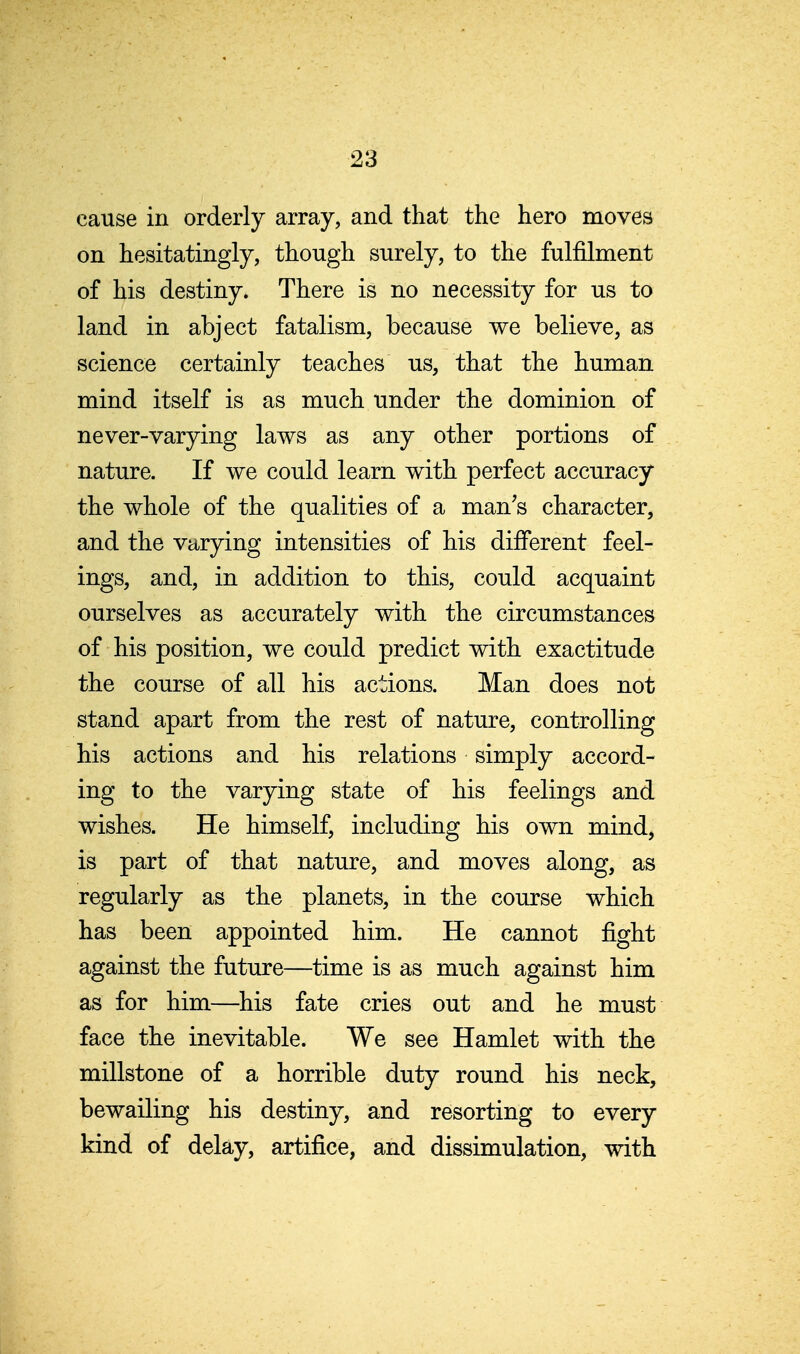 23

cause in orderly array, and that the hero moves on hesitatingly, though surely, to the fulfilment of his destiny. There is no necessity for us to land in abject fatalism, because we believe, as science certainly teaches us, that the human mind itself is as much under the dominion of never-varying laws as any other portions of nature. If we could learn with perfect accuracy the whole of the qualities of a man's character, and the varying intensities of his different feelings, and, in addition to this, could acquaint ourselves as accurately with the circumstances of his position, we could predict with exactitude the course of all his actions. Man does not stand apart from the rest of nature, controlling his actions and his relations simply according to the varying state of his feelings and wishes. He himself, including his own mind, is part of that nature, and moves along, as regularly as the planets, in the course which has been appointed him. He cannot fight against the future—time is as much against him as for him—his fate cries out and he must face the inevitable. We see Hamlet with the millstone of a horrible duty round his neck, bewailing his destiny, and resorting to every kind of delay, artifice, and dissimulation, with